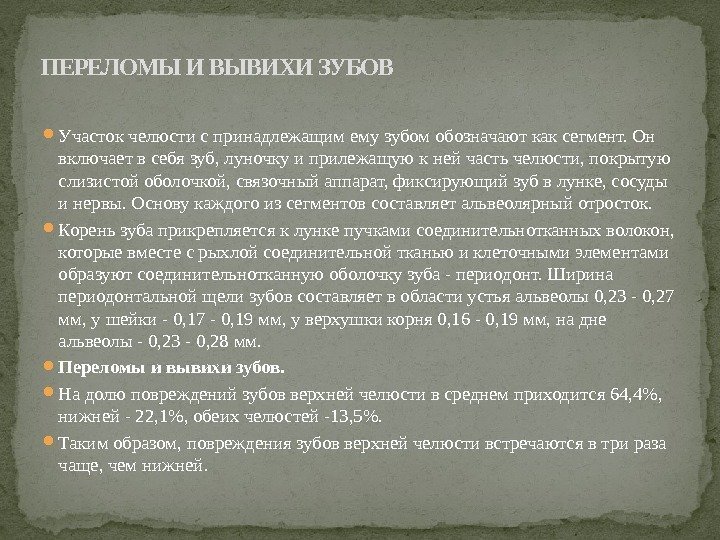 ПЕРЕЛОМЫ И ВЫВИХИ ЗУБОВ

Участок челюсти с принадлежащим ему зубом обозначают как сегмент. Он включает в себя зуб, луночку и прилежащую к ней часть челюсти, покрытую слизистой оболочкой, связочный аппарат, фиксирующий зуб в лунке, сосуды и нервы. Основу каждого из сегментов составляет альвеолярный отросток.

Корень зуба прикрепляется к лунке пучками соединительнотканных волокон, которые вместе с рыхлой соединительной тканью и клеточными элементами образуют соединительнотканную оболочку зуба - периодонт. Ширина периодонтальной щели зубов составляет в области устья альвеолы 0,23 - 0,27 мм, у шейки - 0,17 - 0,19 мм, у верхушки корня 0,16 - 0,19 мм, на дне альвеолы - 0,23 - 0,28 мм.

Переломы и вывихи зубов.

На долю повреждений зубов верхней челюсти в среднем приходится 64,4%, нижней - 22,1%, обеих челюстей -13,5%.

Таким образом, повреждения зубов верхней челюсти встречаются в три раза чаще, чем нижней.